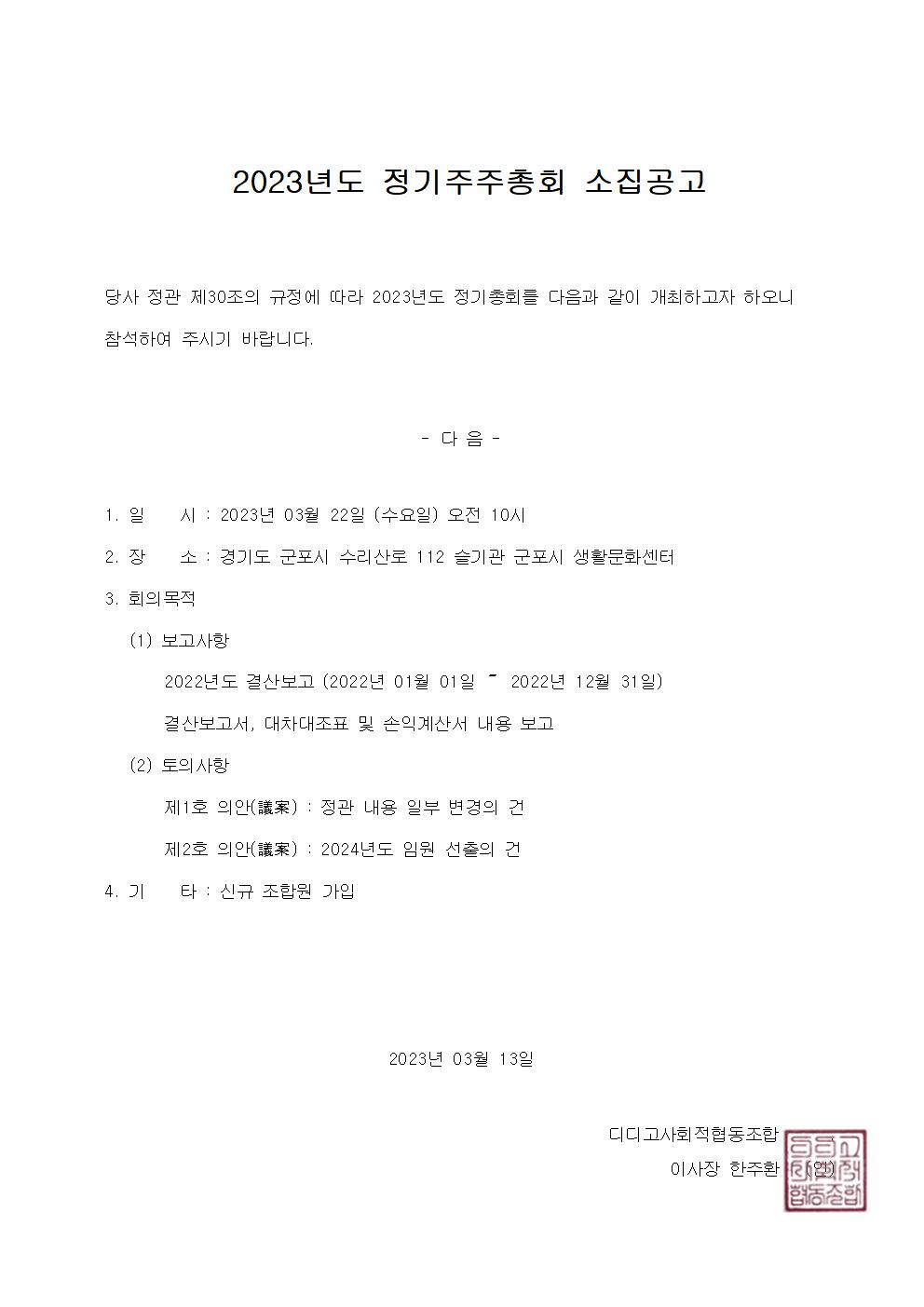 2023년도 정기주주총회 소집공고

당사 정관 제30조의 규정에 따라 2023년도 정기총회를 다음과 같이 개최하고자 하오니 참석하여 주시기 바랍니다.

- 다 음 -

1. 일 시 : 2023년 03월 22일 (수요일) 오전 10시

2. 장 소 : 경기도 군포시 수리산로 112 슬기관 군포시 생활문화센터

3. 회의목적

(1) 보고사항

2022년도 결산보고 (2022년 01월 01일 ~ 2022년 12월 31일)

결산보고서, 대차대조표 및 손익계산서 내용 보고

(2) 토의사항

제1호 의안(議案) : 정관 내용 일부 변경의 건

제2호 의안(議案) : 2024년도 임원 선출의 건

4. 기 타 : 신규 조합원 가입

2023년 03월 13일

디디고사회적협동조합

이사장 한주환 (인)

디디고사회적협동조합